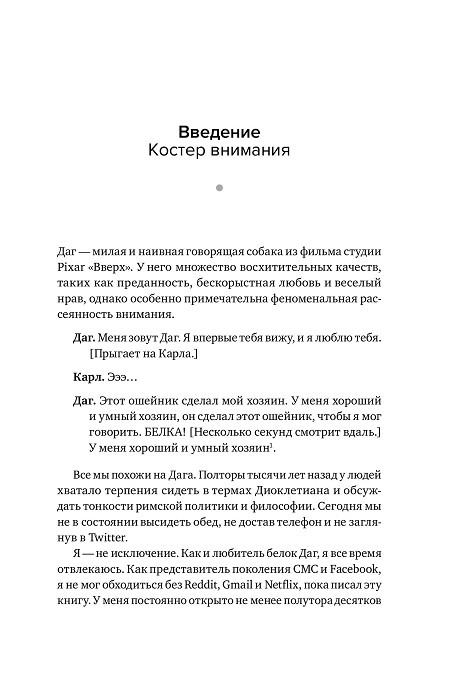 **Введение**
Костер внимания

Даг — милая и наивная говорящая собака из фильма студии Pixar «Вверх». У него множество восхитительных качеств, таких как преданность, бескорыстная любовь и веселый нрав, однако особенно примечательна феноменальная рассеянность внимания.

**Даг.** Меня зовут Даг. Я впервые тебя вижу, и я люблю тебя. [Прыгает на Карла.]

**Карл.** Эээ…

**Даг.** Этот ошейник сделал мой хозяин. У меня хороший и умный хозяин, он сделал этот ошейник, чтобы я мог говорить. БЕЛКА! [Несколько секунд смотрит вдаль.] У меня хороший и умный хозяин$^1$.

Все мы похожи на Дага. Полторы тысячи лет назад у людей хватало терпения сидеть в термах Диоклетиана и обсуждать тонкости римской политики и философии. Сегодня мы не в состоянии высидеть обед, не достав телефон и не заглянув в Twitter.

Я — не исключение. Как и любитель белок Даг, я все время отвлекаюсь. Как представитель поколения СМС и Facebook, я не мог обходиться без Reddit, Gmail и Netflix, пока писал эту книгу. У меня постоянно открыто не менее полутора десятков